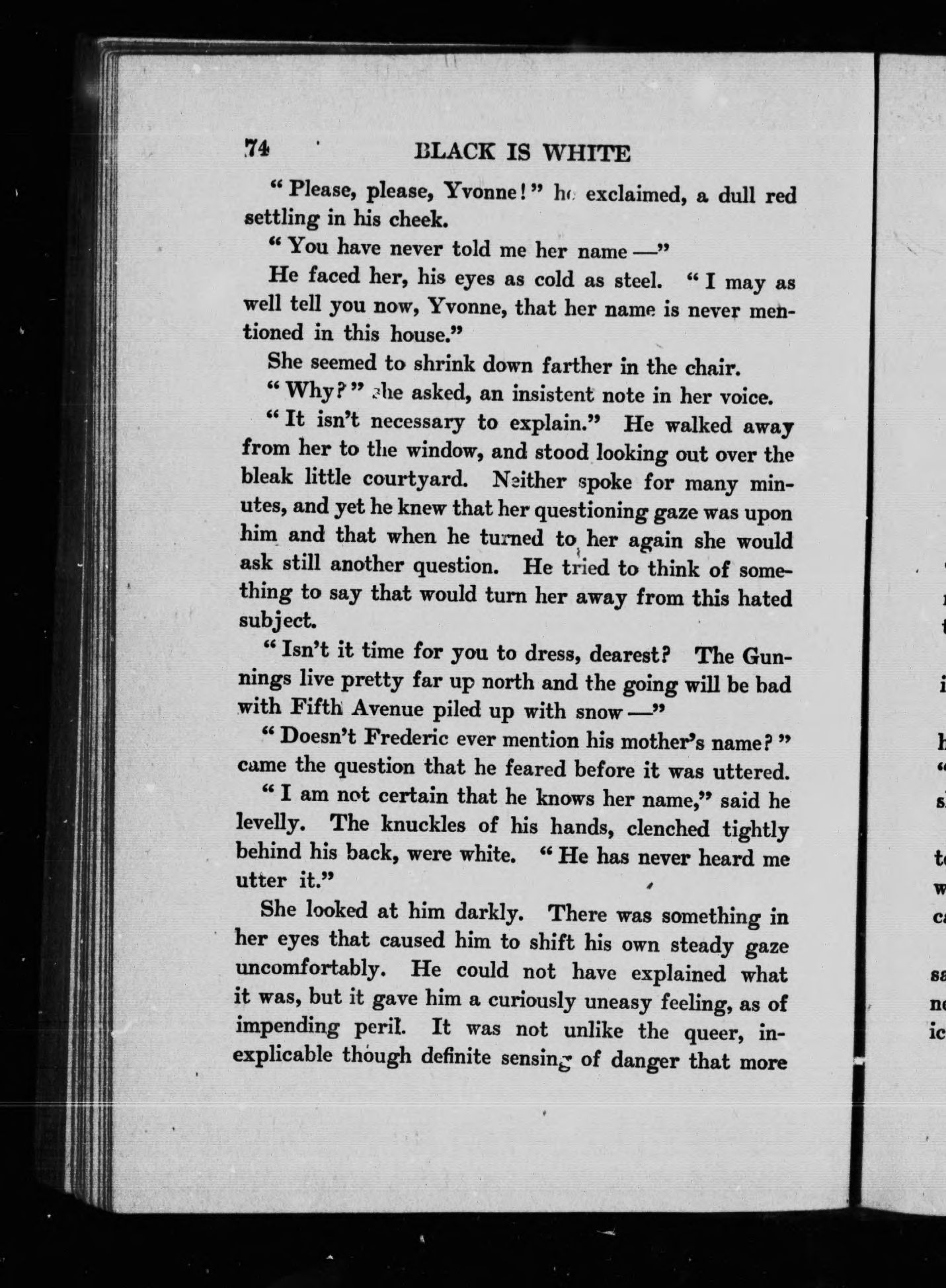 74 BLACK IS WHITE

"Please, please, Yvonne!" he exclaimed, a dull red settling in his cheek.

"You have never told me her name —"

He faced her, his eyes as cold as steel. "I may as well tell you now, Yvonne, that her name is never mentioned in this house."

She seemed to shrink down farther in the chair.

"Why?" she asked, an insistent note in her voice.

"It isn't necessary to explain." He walked away from her to the window, and stood looking out over the bleak little courtyard. Neither spoke for many minutes, and yet he knew that her questioning gaze was upon him and that when he turned to her again she would ask still another question. He tried to think of something to say that would turn her away from this hated subject.

"Isn't it time for you to dress, dearest? The Gunnings live pretty far up north and the going will be bad with Fifth Avenue piled up with snow —"

"Doesn't Frederic ever mention his mother's name?" came the question that he feared before it was uttered.

"I am not certain that he knows her name," said he levelly. The knuckles of his hands, clenched tightly behind his back, were white. "He has never heard me utter it."

She looked at him darkly. There was something in her eyes that caused him to shift his own steady gaze uncomfortably. He could not have explained what it was, but it gave him a curiously uneasy feeling, as of impending peril. It was not unlike the queer, inexplicable though definite sensing of danger that more